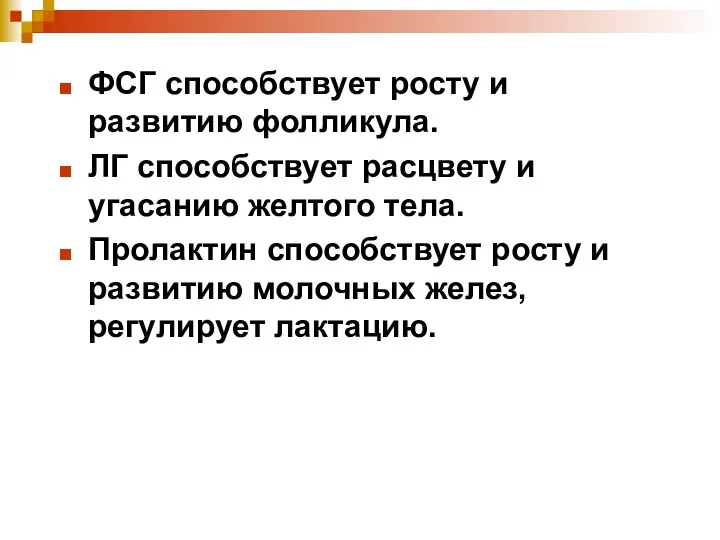 ФСГ способствует росту и развитию фолликула.

ЛГ способствует расцвету и угасанию желтого тела.

Пролактин способствует росту и развитию молочных желез, регулирует лактацию.